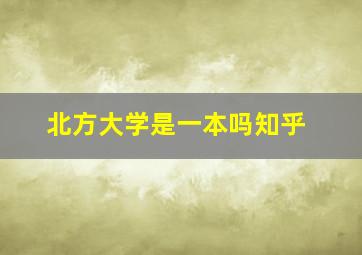 北方大学是一本吗知乎